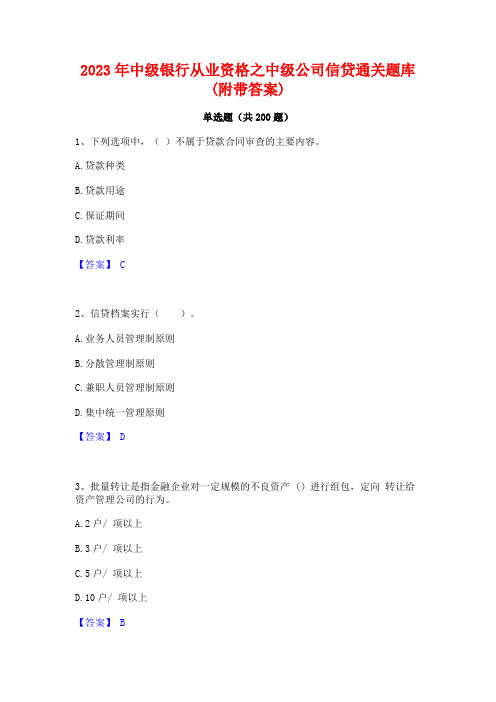 2023 年中级银行从业资格之中级公司信贷通关题库（附带答案）

单选题（共 200 题）

1、下列选项中，（ ）不属于贷款合同审查的主要内容。

A. 贷款种类

B. 贷款用途

C. 保证期间

D. 贷款利率

【答案】 C

2、信贷档案实行（　　）。

A. 业务人员管理制原则

B. 分散管理制原则

C. 兼职人员管理制原则

D. 集中统一管理原则

【答案】 D

3、批量转让是指金融企业对一定规模的不良资产（）进行组包，定向 转让给资产管理公司的行为。

A. 2 户／ 项以上

B. 3 户／ 项以上

C. 5 户／ 项以上

D. 10 户／ 项以上

【答案】 B